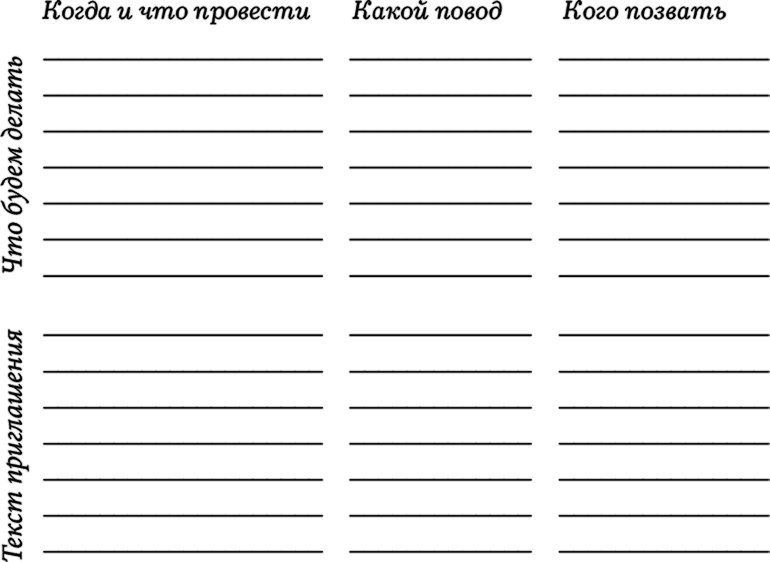 Когда и что провести

Какой повод

Кого позвать

Что будем делать

Текст приглашения